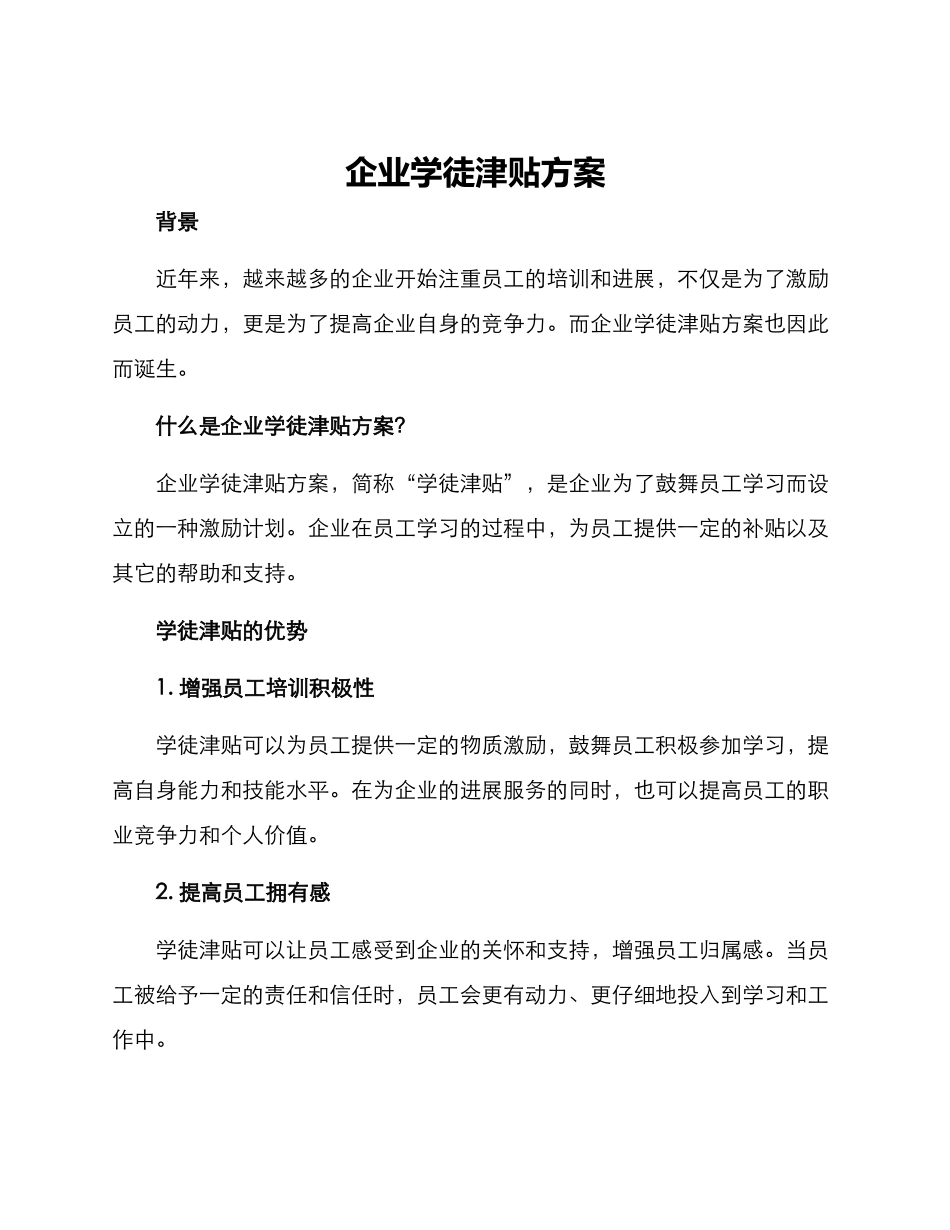 企业学徒津贴方案

背景

近年来，越来越多的企业开始注重员工的培训和进展，不仅是为了激励员工的动力，更是为了提高企业自身的竞争力。而企业学徒津贴方案也因此而诞生。

什么是企业学徒津贴方案?

企业学徒津贴方案，简称“学徒津贴”，是企业为了鼓舞员工学习而设立的一种激励计划。企业在员工学习的过程中，为员工提供一定的补贴以及其它的帮助和支持。

学徒津贴的优势

1. 增强员工培训积极性

学徒津贴可以为员工提供一定的物质激励，鼓舞员工积极参加学习，提高自身能力和技能水平。在为企业的进展服务的同时，也可以提高员工的职业竞争力和个人价值。

2. 提高员工拥有感

学徒津贴可以让员工感受到企业的关怀和支持，增强员工归属感。当员工被给予一定的责任和信任时，员工会更有动力、更仔细地投入到学习和工作中。